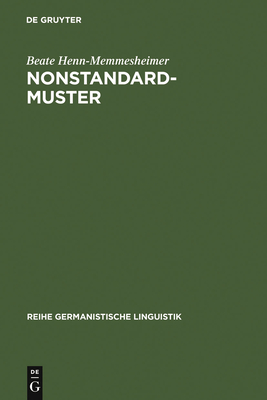 DE GRUYTER

Beate Henn-Memmesheimer
NONSTANDARD-MUSTER

REIHE GERMANISTISCHE LINGUISTIK

DE
G